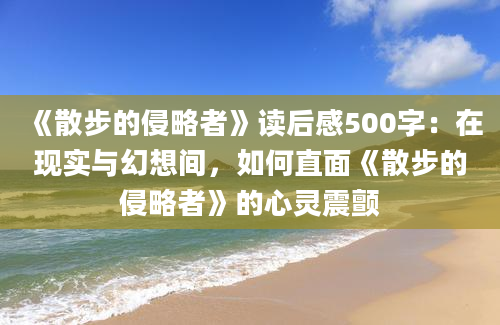 《散步的侵略者》读后感500字：在现实与幻想间，如何直面《散步的侵略者》的心灵震颤